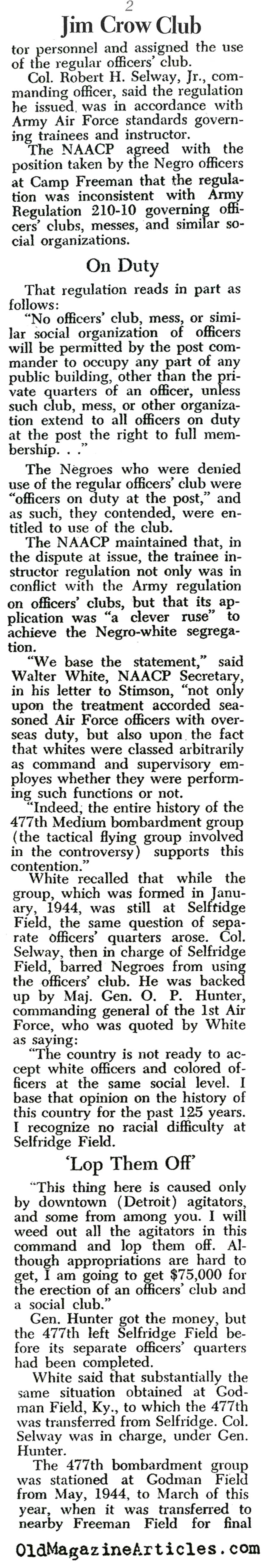 2

Jim Crow Club

tor personnel and assigned the use of the regular officers' club.

Col. Robert H. Selway, Jr., commanding officer, said the regulation he issued, was in accordance with Army Air Force standards governing trainees and instructor.

The NAACP agreed with the position taken by the Negro officers at Camp Freeman that the regulation was inconsistent with Army Regulation 210-10 governing officers' clubs, messes, and similar social organizations.

On Duty

That regulation reads in part as follows:

"No officers' club, mess, or similar social organization of officers will be permitted by the post commander to occupy any part of any public building, other than the private quarters of an officer, unless such club, mess, or other organization extend to all officers on duty at the post the right to full membership. . ."

The Negroes who were denied use of the regular officers' club were "officers on duty at the post," and as such, they contended, were entitled to use of the club.

The NAACP maintained that, in the dispute at issue, the trainee instructor regulation not only was in conflict with the Army regulation on officers' clubs, but that its application was "a clever ruse" to achieve the Negro-white segregation.

"We base the statement," said Walter White, NAACP Secretary, in his letter to Stimson, "not only upon the treatment accorded seasoned Air Force officers with overseas duty, but also upon the fact that whites were classed arbitrarily as command and supervisory employes whether they were performing such functions or not.

"Indeed, the entire history of the 477th Medium bombardment group (the tactical flying group involved in the controversy) supports this contention."

White recalled that while the group, which was formed in January, 1944, was still at Selfridge Field, the same question of separate officers' quarters arose. Col. Selway, then in charge of Selfridge Field, barred Negroes from using the officers' club. He was backed up by Maj. Gen. O. P. Hunter, commanding general of the 1st Air Force, who was quoted by White as saying:

"The country is not ready to accept white officers and colored officers at the same social level. I base that opinion on the history of this country for the past 125 years. I recognize no racial difficulty at Selfridge Field.

'Lop Them Off'

"This thing here is caused only by downtown (Detroit) agitators, and some from among you. I will weed out all the agitators in this command and lop them off. Although appropriations are hard to get, I am going to get $75,000 for the erection of an officers' club and a social club."

Gen. Hunter got the money, but the 477th left Selfridge Field before its separate officers' quarters had been completed.

White said that substantially the same situation obtained at Godman Field, Ky., to which the 477th was transferred from Selfridge. Col. Selway was in charge, under Gen. Hunter.

The 477th bombardment group was stationed at Godman Field from May, 1944, to March of this year, when it was transferred to nearby Freeman Field for final

OldMagazineArticles.com